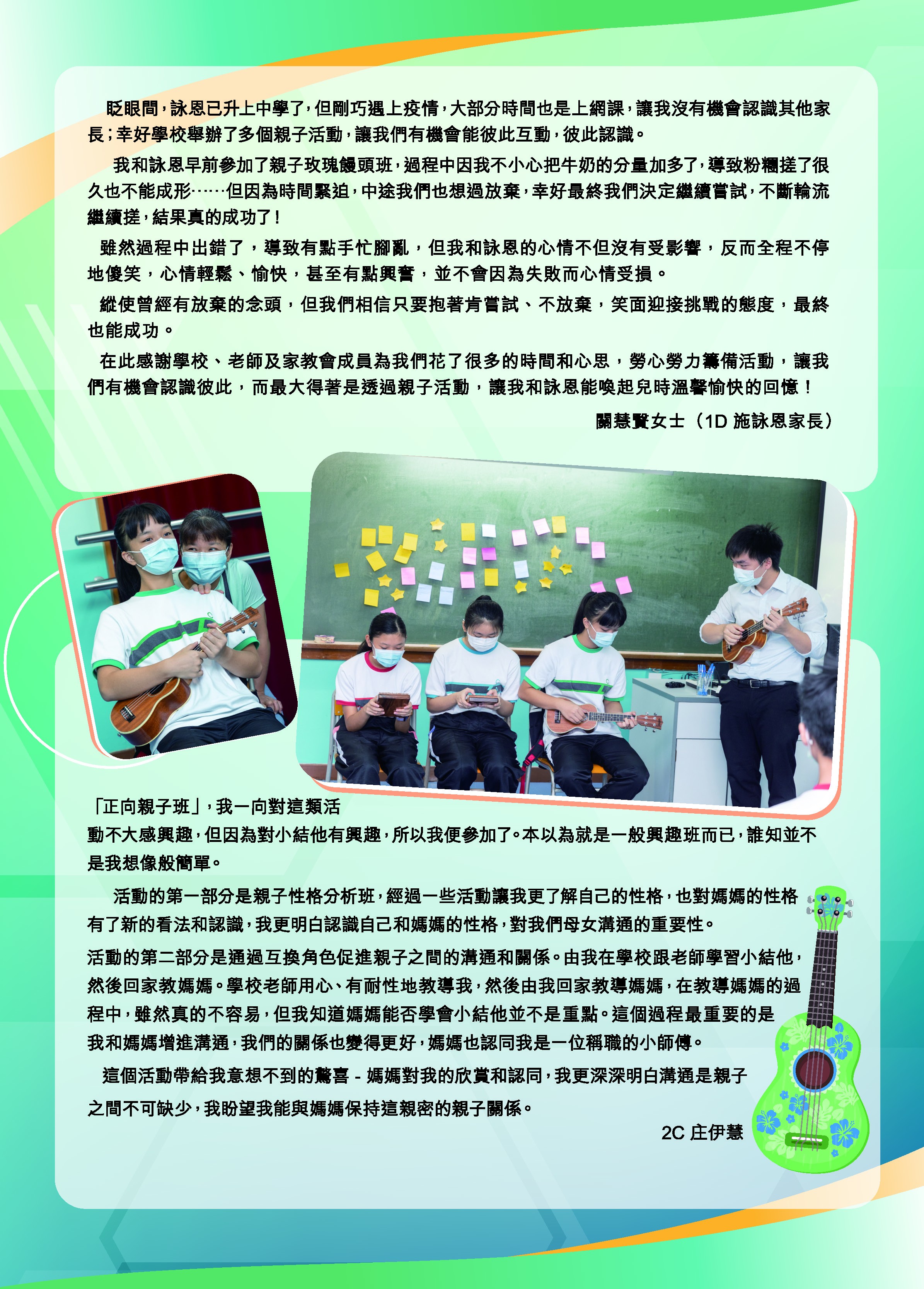 眨眼間，詠恩已升上中學了，但剛巧遇上疫情，大部分時間也是上網課，讓我沒有機會認識其他家長；幸好學校舉辦了多個親子活動，讓我們有機會能彼此互動，彼此認識。

我和詠恩早前參加了親子玫瑰饅頭班，過程中因我不小心把牛奶的分量加多了，導致粉糰搓了很久也不能成形……但因為時間緊迫，中途我們也想過放棄，幸好最終我們決定繼續嘗試，不斷輪流繼續搓，結果真的成功了！

雖然過程中出錯了，導致有點手忙腳亂，但我和詠恩的心情不但沒有受影響，反而全程不停地傻笑，心情輕鬆、愉快，甚至有點興奮，並不會因為失敗而心情受損。

縱使曾經有放棄的念頭，但我們相信只要抱著肯嘗試、不放棄，笑面迎接挑戰的態度，最終也能成功。

在此感謝學校、老師及家教會成員為我們花了很多的時間和心思，勞心勞力籌備活動，讓我們有機會認識彼此，而最大得著是透過親子活動，讓我和詠恩能喚起兒時溫馨愉快的回憶！

關慧賢女士（1D 施詠恩家長）

「正向親子班」，我一向對這類活動不大感興趣，但因為對小結他有興趣，所以我便參加了。本以為就是一般興趣班而已，誰知並不是我想像般簡單。

活動的第一部分是親子性格分析班，經過一些活動讓我更了解自己的性格，也對媽媽的性格有了新的看法和認識，我更明白認識自己和媽媽的性格，對我們母女溝通的重要性。

活動的第二部分是通過互換角色促進親子之間的溝通和關係。由我在學校跟老師學習小結他，然後回家教媽媽。學校老師用心、有耐性地教導我，然後由我回家教導媽媽，在教導媽媽的過程中，雖然真的不容易，但我知道媽媽能否學會小結他並不是重點。這個過程最重要的是我和媽媽增進溝通，我們的關係也變得更好，媽媽也認同我是一位稱職的小師傅。

這個活動帶給我意想不到的驚喜 - 媽媽對我的欣賞和認同，我更深深明白溝通是親子之間不可缺少，我盼望我能與媽媽保持這親密的親子關係。

2C 庄伊慧